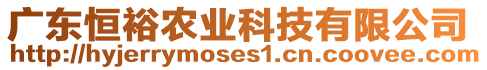 广东恒裕农业科技有限公司
http://hyjerrymoses1.cn.coovee.com